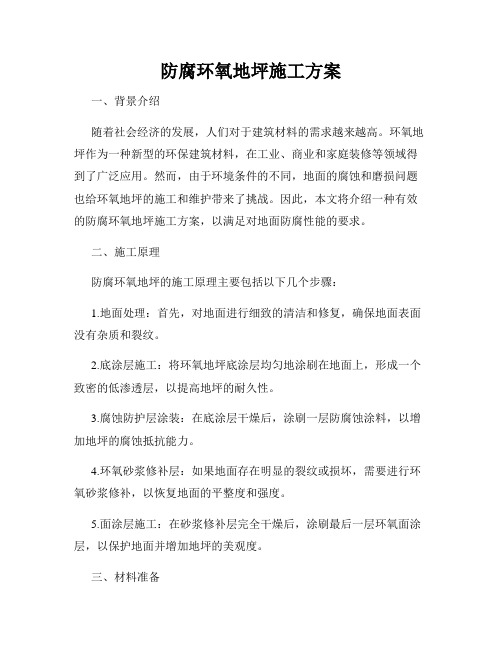 防腐环氧地坪施工方案

一、背景介绍

随着社会经济的发展，人们对于建筑材料的需求越来越高。环氧地坪作为一种新型的环保建筑材料，在工业、商业和家庭装修等领域得到了广泛应用。然而，由于环境条件的不同，地面的腐蚀和磨损问题也给环氧地坪的施工和维护带来了挑战。因此，本文将介绍一种有效的防腐环氧地坪施工方案，以满足对地面防腐性能的要求。

二、施工原理

防腐环氧地坪的施工原理主要包括以下几个步骤：

1.地面处理：首先，对地面进行细致的清洁和修复，确保地面表面没有杂质和裂纹。

2.底涂层施工：将环氧地坪底涂层均匀地涂刷在地面上，形成一个致密的低渗透层，以提高地坪的耐久性。

3.腐蚀防护层涂装：在底涂层干燥后，涂刷一层防腐蚀涂料，以增加地坪的腐蚀抵抗能力。

4.环氧砂浆修补层：如果地面存在明显的裂纹或损坏，需要进行环氧砂浆修补，以恢复地面的平整度和强度。

5.面涂层施工：在砂浆修补层完全干燥后，涂刷最后一层环氧面涂层，以保护地面并增加地坪的美观度。

三、材料准备